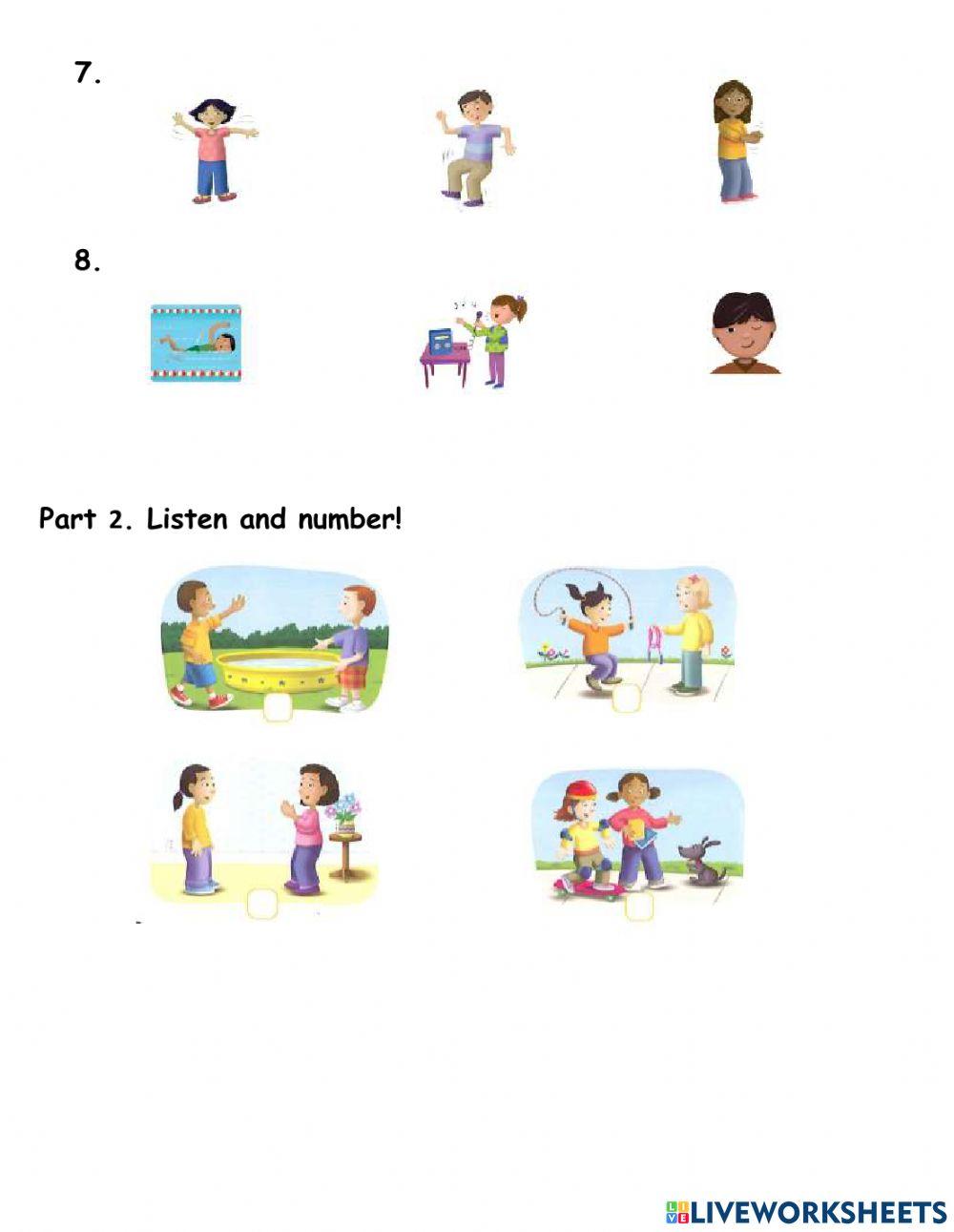 7.

8.

Part 2. Listen and number!

LIVEWORKSHEETS